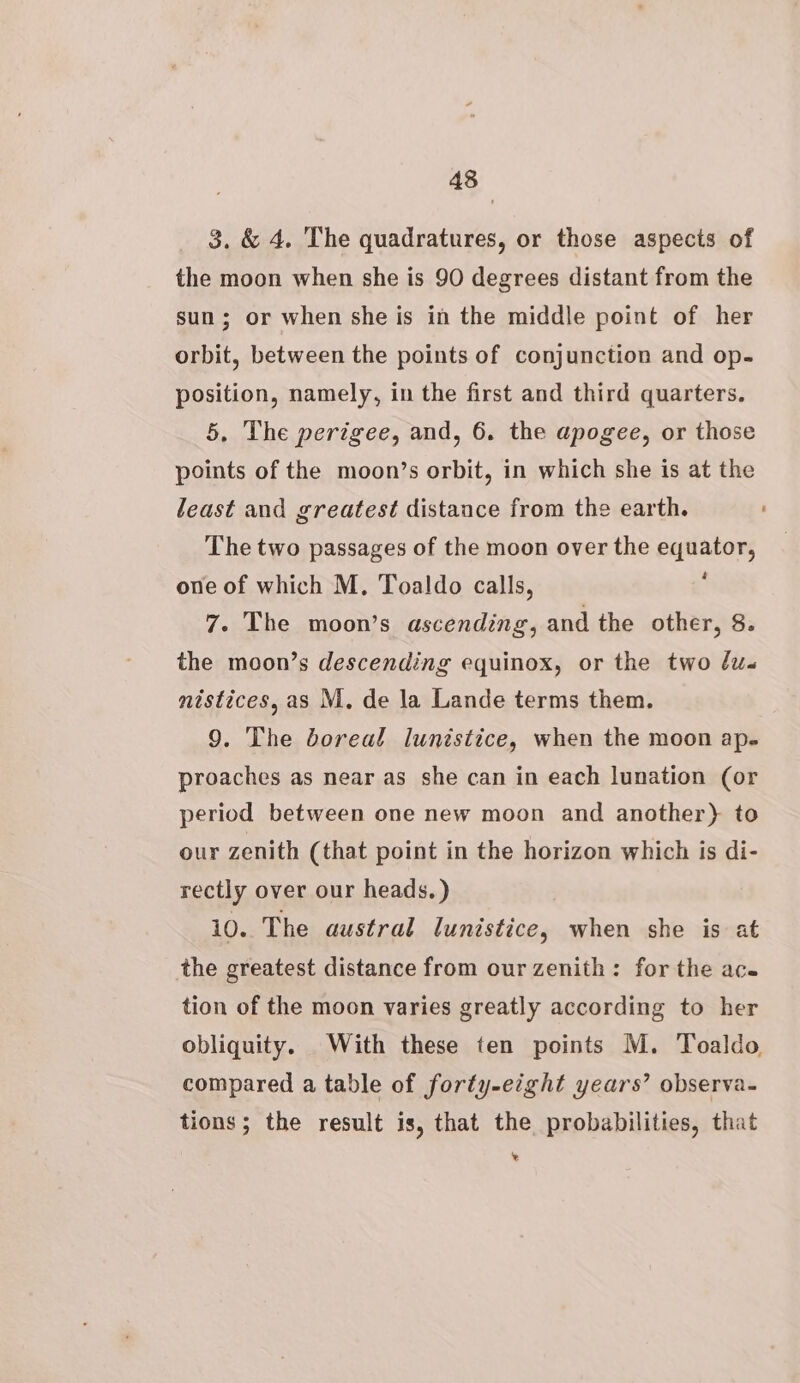 43

3. & 4. The quadratures, or those aspects of the moon when she is 90 degrees distant from the sun; or when she is in the middle point of her orbit, between the points of conjunction and opposition, namely, in the first and third quarters.

5. The perigee, and, 6. the apogee, or those points of the moon's orbit, in which she is at the least and greatest distance from the earth.

The two passages of the moon over the equator, one of which M. Toaldo calls,

7. The moon's ascending, and the other, 8. the moon's descending equinox, or the two lunistices, as M. de la Lande terms them.

9. The boreal lunistice, when the moon approaches as near as she can in each lunation (or period between one new moon and another} to our zenith (that point in the horizon which is directly over our heads.)

10. The austral lunistice, when she is at the greatest distance from our zenith: for the action of the moon varies greatly according to her obliquity. With these ten points M. Toaldo compared a table of forty-eight years' observations; the result is, that the probabilities, that